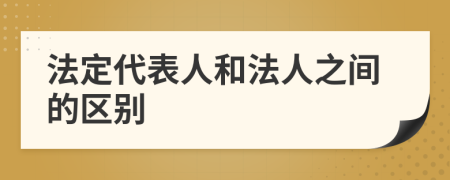 法定代表人和法人之间的区别